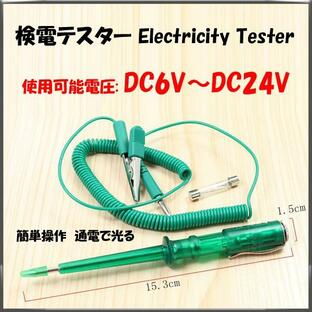 検電テスター Electricity Tester

使用可能電圧: DC6V～DC24V

1.5cm

簡単操作　通電で光る

15.3cm